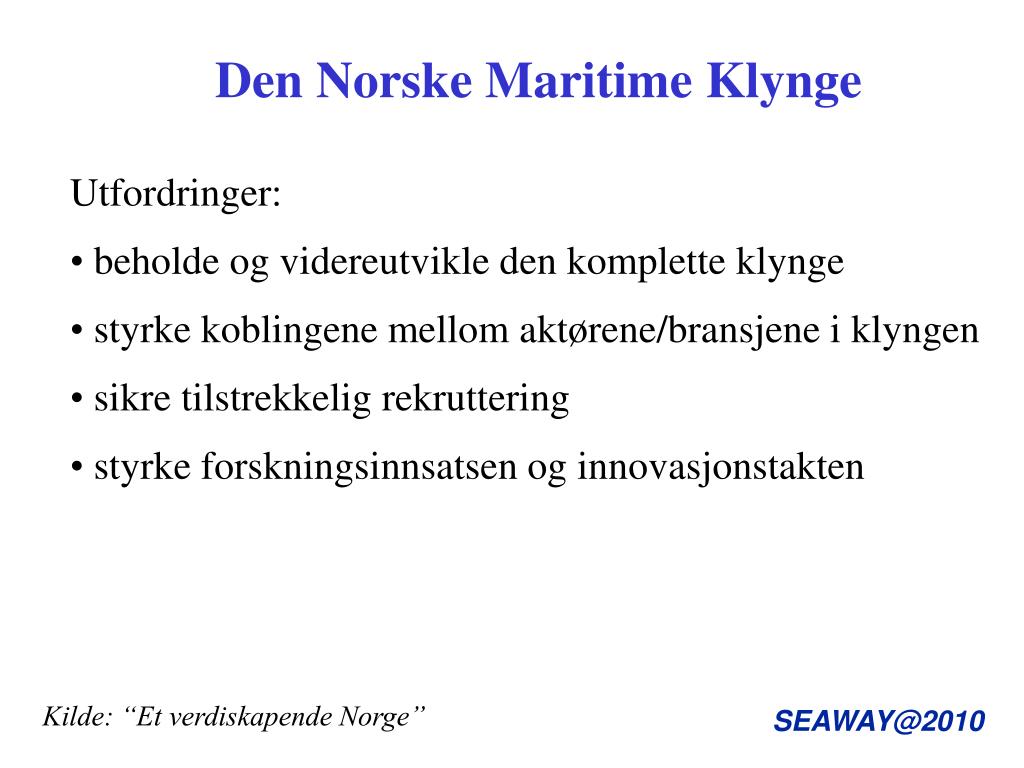 Den Norske Maritime Klynge

Utfordringer:

• beholde og videreutvikle den komplette klynge

• styrke koblingene mellom aktørene/bransjene i klyngen

• sikre tilstrekkelig rekruttering

• styrke forskningsinnsatsen og innovasjonstakten

Kilde: “Et verdiskapende Norge”

SEAWAY@2010